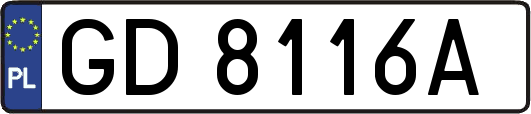 PL
GD 8116A